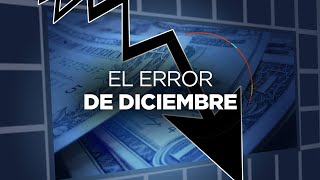 EL ERROR
DE DICIEMBRE